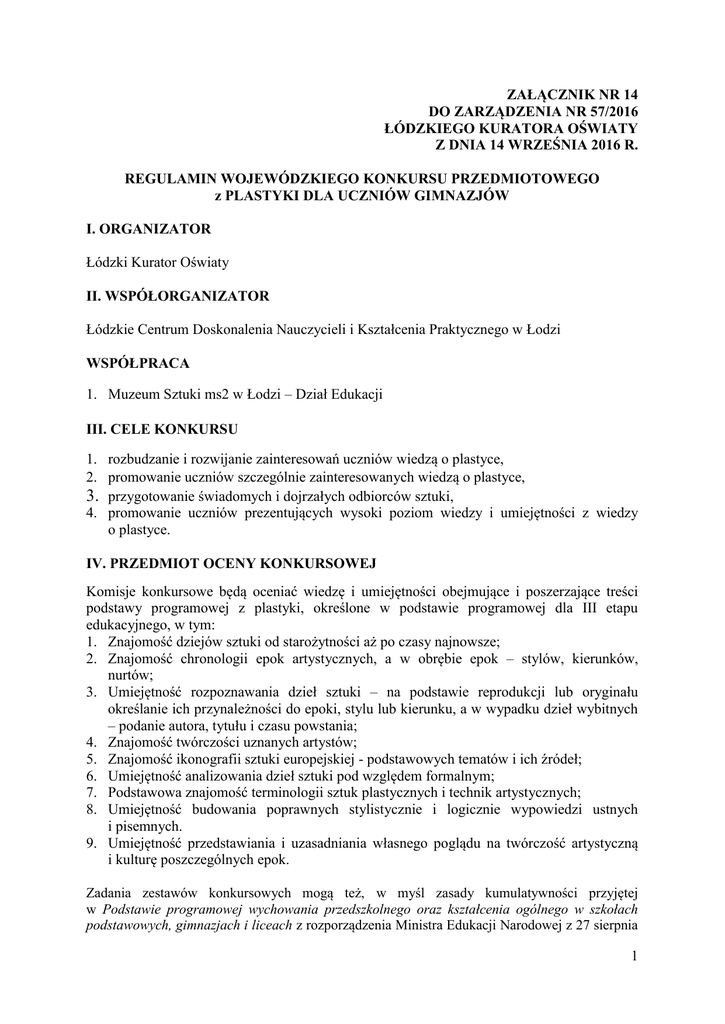 ZAŁĄCZNIK NR 14
DO ZARZĄDZENIA NR 57/2016
ŁÓDZKIEGO KURATORA OŚWIATY
Z DNIA 14 WRZEŚNIA 2016 R.

REGULAMIN WOJEWÓDZKIEGO KONKURSU PRZEDMIOTOWEGO
z PLASTYKI DLA UCZNIÓW GIMNAZJÓW

I. ORGANIZATOR

Łódzki Kurator Oświaty

II. WSPÓŁORGANIZATOR

Łódzkie Centrum Doskonalenia Nauczycieli i Kształcenia Praktycznego w Łodzi

WSPÓŁPRACA

1. Muzeum Sztuki ms2 w Łodzi – Dział Edukacji

III. CELE KONKURSU

1. rozbudzanie i rozwijanie zainteresowań uczniów wiedzą o plastyce,
2. promowanie uczniów szczególnie zainteresowanych wiedzą o plastyce,
3. przygotowanie świadomych i dojrzałych odbiorców sztuki,
4. promowanie uczniów prezentujących wysoki poziom wiedzy i umiejętności z wiedzy o plastyce.

IV. PRZEDMIOT OCENY KONKURSOWEJ

Komisje konkursowe będą oceniać wiedzę i umiejętności obejmujące i poszerzające treści podstawy programowej z plastyki, określone w podstawie programowej dla III etapu edukacyjnego, w tym:
1. Znajomość dziejów sztuki od starożytności aż po czasy najnowsze;
2. Znajomość chronologii epok artystycznych, a w obrębie epok – stylów, kierunków, nurtów;
3. Umiejętność rozpoznawania dzieł sztuki – na podstawie reprodukcji lub oryginału określanie ich przynależności do epoki, stylu lub kierunku, a w wypadku dzieł wybitnych – podanie autora, tytułu i czasu powstania;
4. Znajomość twórczości uznanych artystów;
5. Znajomość ikonografii sztuki europejskiej - podstawowych tematów i ich źródeł;
6. Umiejętność analizowania dzieł sztuki pod względem formalnym;
7. Podstawowa znajomość terminologii sztuk plastycznych i technik artystycznych;
8. Umiejętność budowania poprawnych stylistycznie i logicznie wypowiedzi ustnych i pisemnych.
9. Umiejętność przedstawiania i uzasadniania własnego poglądu na twórczość artystyczną i kulturę poszczególnych epok.

Zadania zestawów konkursowych mogą też, w myśl zasady kumulatywności przyjętej w Podstawie programowej wychowania przedszkolnego oraz kształcenia ogólnego w szkołach podstawowych, gimnazjach i liceach z rozporządzenia Ministra Edukacji Narodowej z 27 sierpnia

1